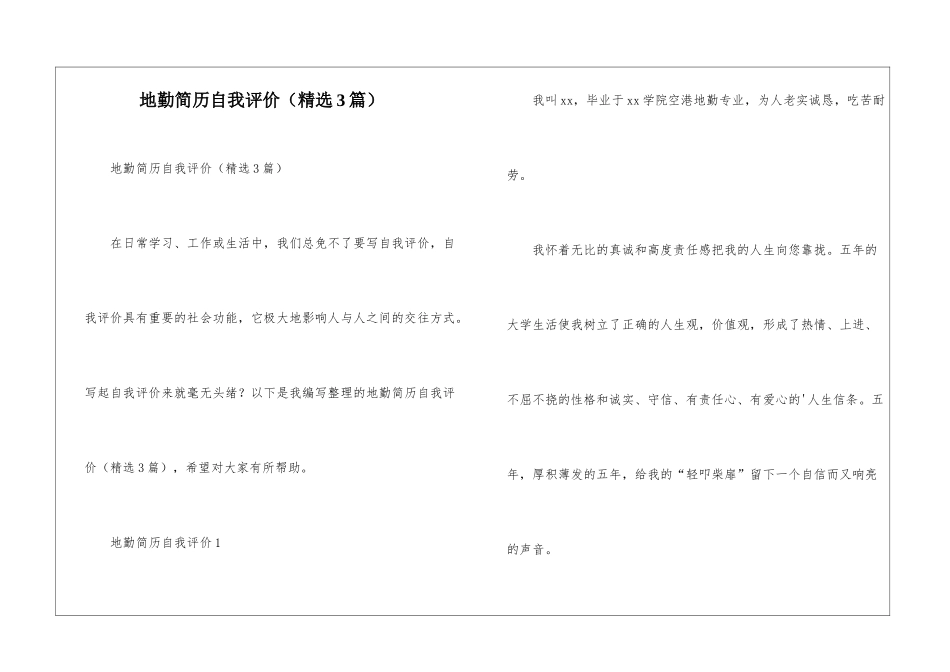 地勤简历自我评价（精选3篇）

地勤简历自我评价（精选3篇）

在日常学习、工作或生活中，我们总免不了要写自我评价，自我评价具有重要的社会功能，它极大地影响人与人之间的交往方式。写起自我评价来就毫无头绪？以下是我编写整理的地勤简历自我评价（精选3篇），希望对大家有所帮助。

地勤简历自我评价1

我叫xx，毕业于xx学院空港地勤专业，为人老实诚恳，吃苦耐劳。

我怀着无比的真诚和高度责任感把我的人生向您靠拢。五年的大学生活使我树立了正确的人生观，价值观，形成了热情、上进、不屈不挠的性格和诚实、守信、有责任心、有爱心的'人生信条。五年，厚积薄发的五年，给我的“轻叩柴扉”留下一个自信而又响亮的声音。